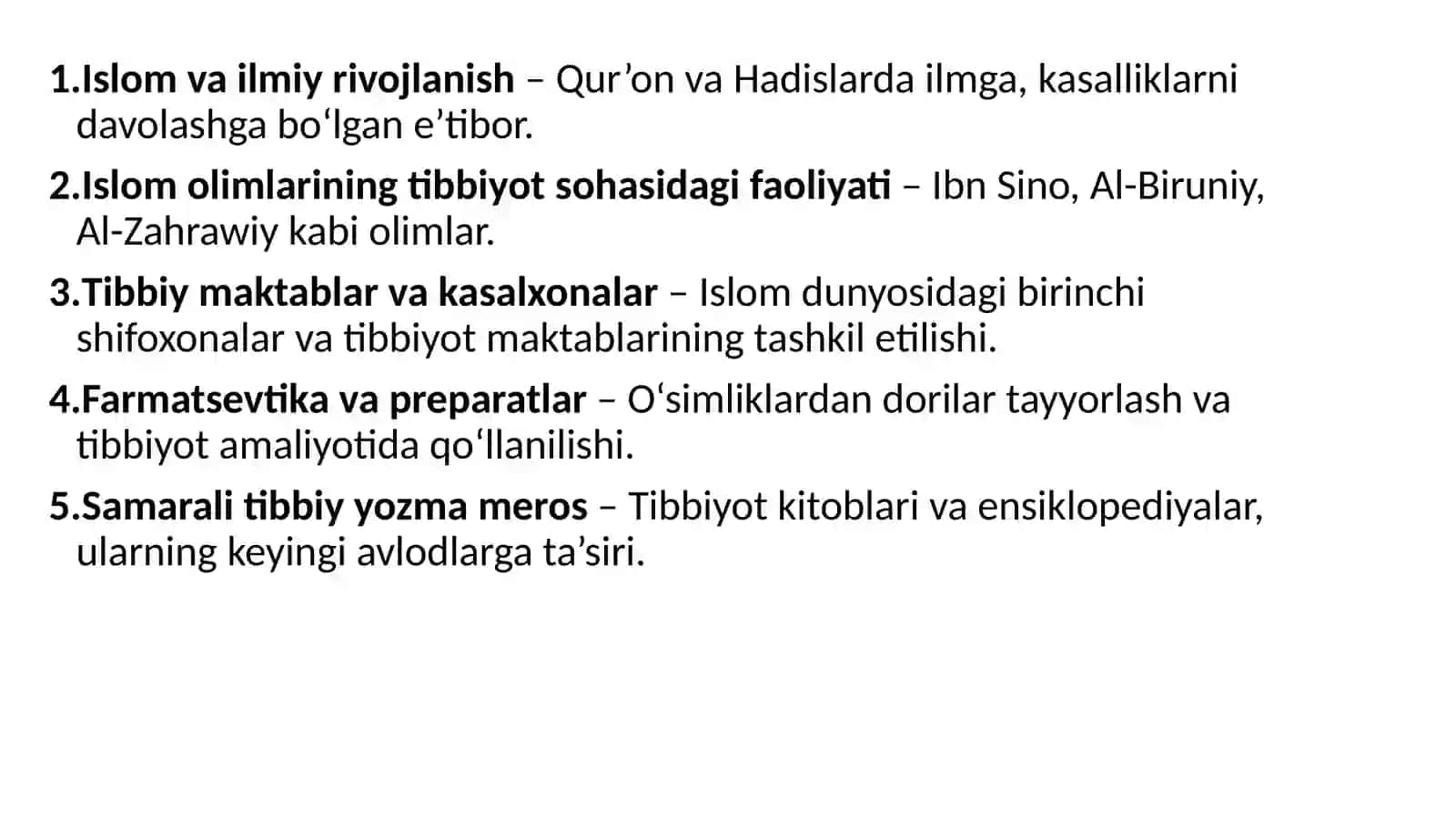 1.Islom va ilmiy rivojlanish – Qur'on va Hadislarda ilmga, kasalliklarni davolashga bo'lgan e'tibor.

2.Islom olimlarining tibbiyot sohasidagi faoliyati – Ibn Sino, Al-Biruniy, Al-Zahrawiy kabi olimlar.

3.Tibbiy maktablar va kasalxonalar – Islom dunyosidagi birinchi shifoxonalar va tibbiyot maktablarining tashkil etilishi.

4.Farmatsevtika va preparatlar – O'simliklardan dorilar tayyorlash va tibbiyot amaliyotida qo'llanilishi.

5.Samarali tibbiy yozma meros – Tibbiyot kitoblari va ensiklopediyalar, ularning keyingi avlodlarga ta'siri.